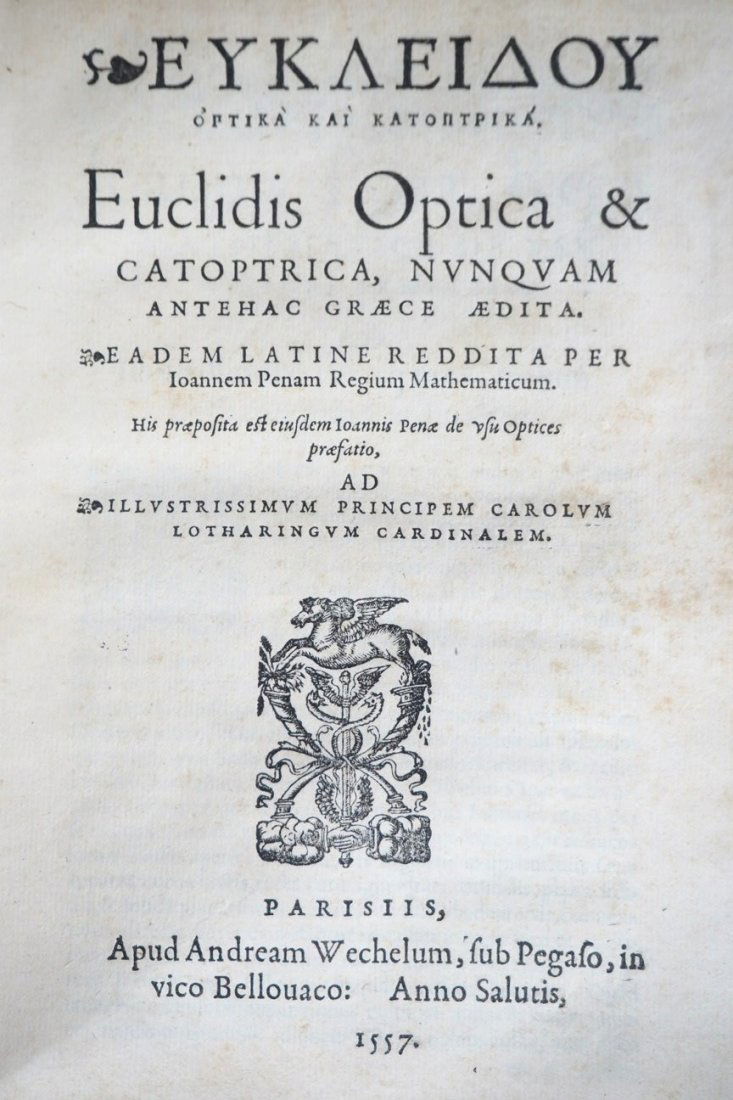 ΕΥΚΛΕΙΔΟΥ
ὈΠΤΙΚᾺ ΚΑῚ ΚΑΤΟΠΤΡΙΚΆ.

Euclidis Optica & CATOPTRICA, NVNQVAM ANTEHAC GRÆCE ÆDITA.

EADEM LATINE REDDITA PER Ioannem Penam Regium Mathematicum.

His præposita est eiusdem Ioannis Penæ de vsu Optices præfatio,

AD

ILLVSTRISSIMVM PRINCIPEM CAROLVM LOTHARINGVM CARDINALEM.

PARISIIS,
Apud Andream Wechelum, sub Pegaso, in vico Bellouaco: Anno Salutis,
1557.